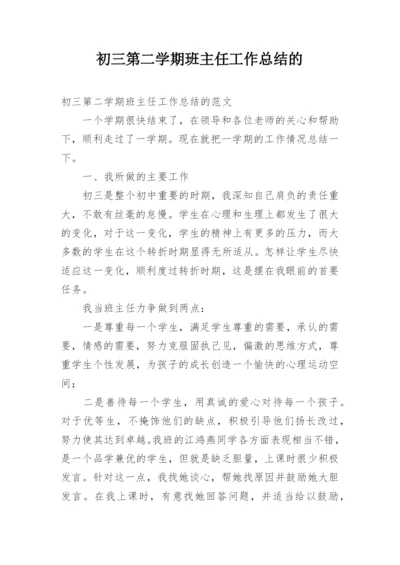 初三第二学期班主任工作总结的

初三第二学期班主任工作总结的范文

一个学期很快结束了，在领导和各位老师的关心和帮助下，顺利走过了一学期。现在就把一学期的工作情况总结一下。

一、我所做的主要工作

初三是整个初中重要的时期，我深知自己肩负的责任重大，不敢有丝毫的怠慢。学生在心理和生理上都发生了很大的变化，对于这一变化，学生的精神上有更多的压力，而大多数的学生在这个转折时期显得无所适从。怎样让学生尽快适应这一变化，顺利度过转折时期，这是摆在我眼前的首要任务。

我当班主任力争做到两点：

一是尊重每一个学生，满足学生尊重的需要，承认的需要，情感的需要，努力克服固执己见，偏激的思维方式，尊重学生个性发展，为孩子的成长创造一个愉快的心理运动空间；

二是善待每一个学生，用真诚的爱心对待每一个孩子。对于优等生，不掩饰他们的缺点，积极引导他们扬长改过，努力使其达到卓越。我班的江鸿燕同学各方面表现相当不错，是一个品学兼优的学生，但就是缺乏胆量，上课时很少积极发言。针对这一点，我找她谈心，帮她找原因并鼓励她大胆发言。在我上课时，有意找她回答问题，并适当给以鼓励，